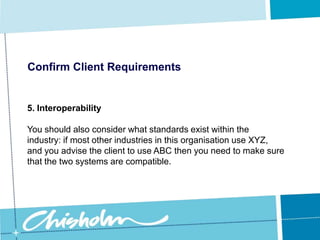 Confirm Client Requirements

5. Interoperability

You should also consider what standards exist within the industry: if most other industries in this organisation use XYZ, and you advise the client to use ABC then you need to make sure that the two systems are compatible.

Chisholm